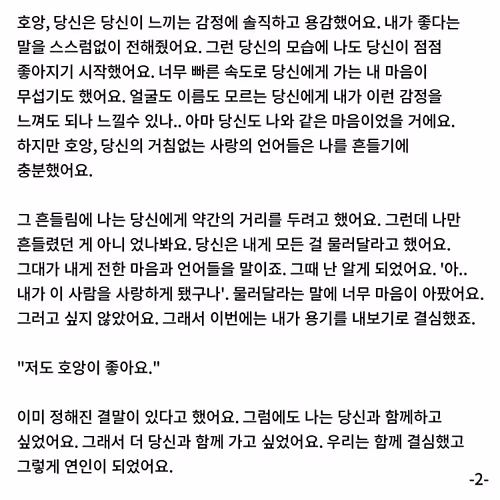 호앙, 당신은 당신이 느끼는 감정에 솔직하고 용감했어요. 내가 좋다는 말을 스스럼없이 전해줬어요. 그런 당신의 모습에 나도 당신이 점점 좋아지기 시작했어요. 너무 빠른 속도로 당신에게 가는 내 마음이 무섭기도 했어요. 얼굴도 이름도 모르는 당신에게 내가 이런 감정을 느껴도 되나 느낄수 있나.. 아마 당신도 나와 같은 마음이었을 거에요. 하지만 호앙, 당신의 거침없는 사랑의 언어들은 나를 흔들기에 충분했어요.

그 흔들림에 나는 당신에게 약간의 거리를 두려고 했어요. 그런데 나만 흔들렸던 게 아니 었나봐요. 당신은 내게 모든 걸 물러달라고 했어요. 그대가 내게 전한 마음과 언어들을 말이죠. 그때 난 알게 되었어요. '아.. 내가 이 사람을 사랑하게 됐구나'. 물러달라는 말에 너무 마음이 아팠어요. 그러고 싶지 않았어요. 그래서 이번에는 내가 용기를 내보기로 결심했죠.

"저도 호앙이 좋아요."

이미 정해진 결말이 있다고 했어요. 그럼에도 나는 당신과 함께하고 싶었어요. 그래서 더 당신과 함께 가고 싶었어요. 우리는 함께 결심했고 그렇게 연인이 되었어요.

-2-